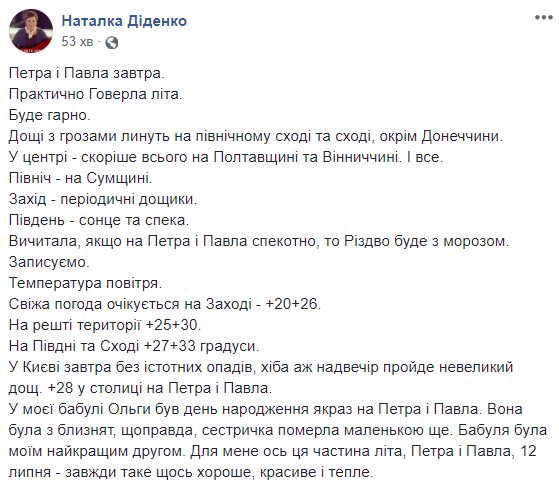 Наталка Діденко
53 хв ·

Петра і Павла завтра.
Практично Говерла літа.
Буде гарно.
Дощі з грозами линуть на північному сході та сході, окрім Донеччини.
У центрі - скоріше всього на Полтавщині та Вінниччині. І все.
Північ - на Сумщині.
Захід - періодичні дощики.
Південь - сонце та спека.
Вичитала, якщо на Петра і Павла спекотно, то Різдво буде з морозом.
Записуємо.
Температура повітря.
Свіжа погода очікується на Заході - +20+26.
На решті території +25+30.
На Півдні та Сході +27+33 градуси.
У Києві завтра без істотних опадів, хіба аж надвечір пройде невеликий дощ. +28 у столиці на Петра і Павла.
У моєї бабулі Ольги був день народження якраз на Петра і Павла. Вона була з близнят, щоправда, сестричка померла маленькою ще. Бабуля була моїм найкращим другом. Для мене ось ця частина літа, Петра і Павла, 12 липня - завжди таке щось хороше, красиве і тепле.